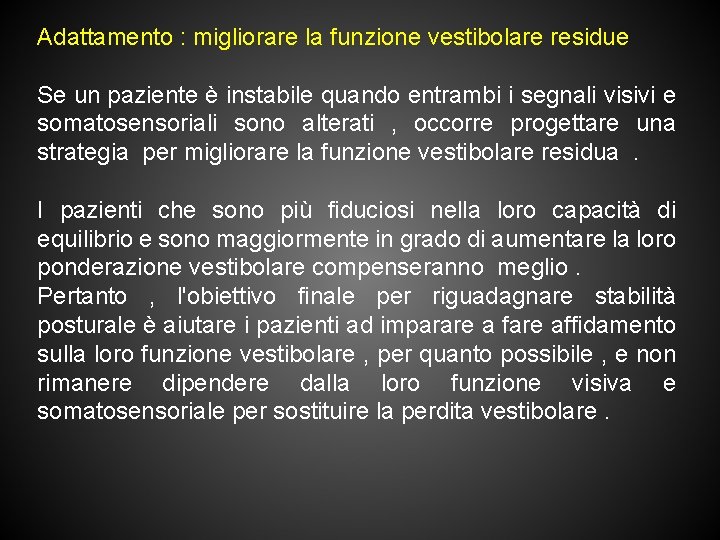 Adattamento : migliorare la funzione vestibolare residue

Se un paziente è instabile quando entrambi i segnali visivi e somatosensoriali sono alterati , occorre progettare una strategia per migliorare la funzione vestibolare residua .

I pazienti che sono più fiduciosi nella loro capacità di equilibrio e sono maggiormente in grado di aumentare la loro ponderazione vestibolare compenseranno meglio .
Pertanto , l'obiettivo finale per riguadagnare stabilità posturale è aiutare i pazienti ad imparare a fare affidamento sulla loro funzione vestibolare , per quanto possibile , e non rimanere dipendere dalla loro funzione visiva e somatosensoriale per sostituire la perdita vestibolare .